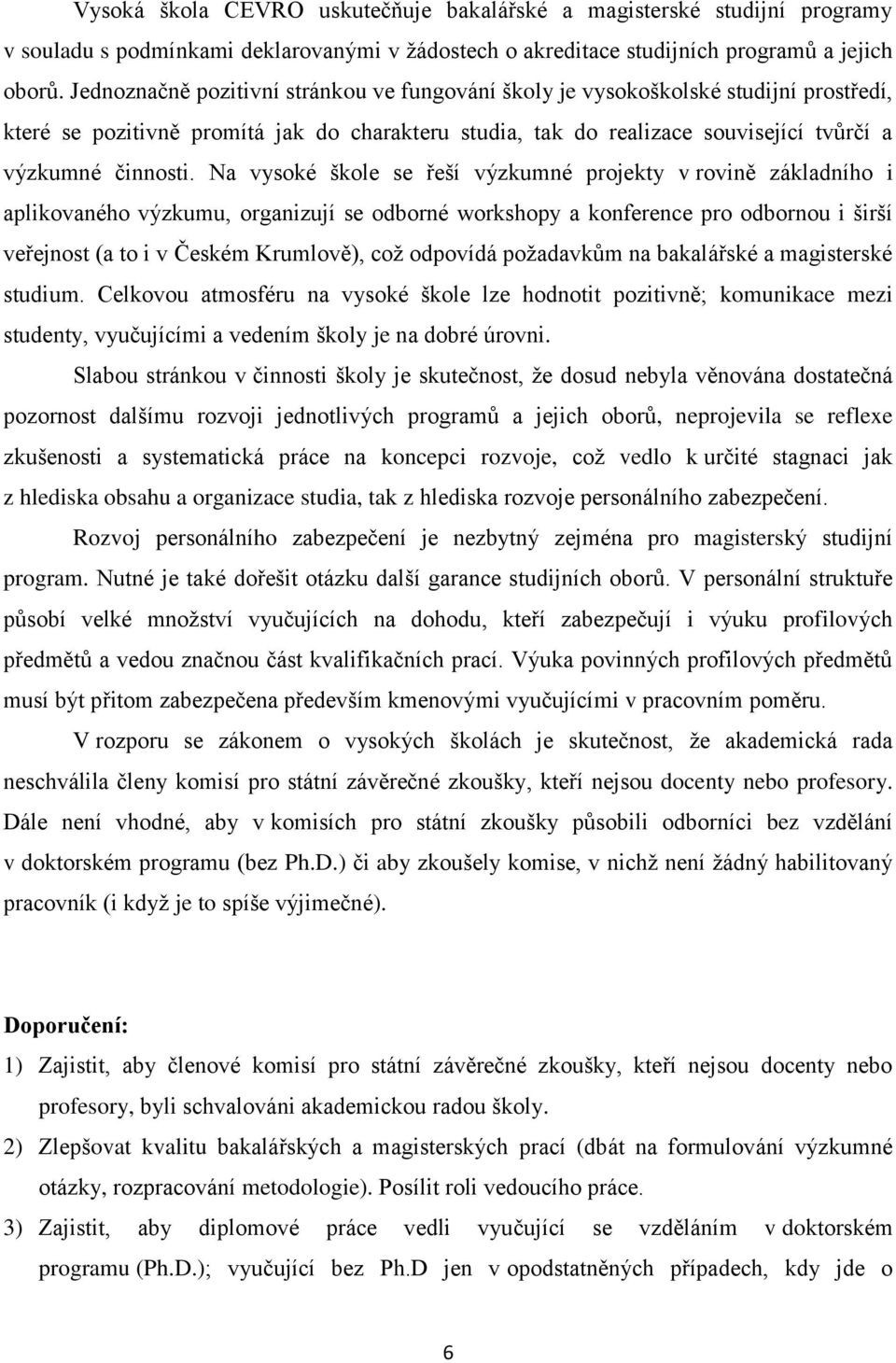 Vysoká škola CEVRO uskutečňuje bakalářské a magisterské studijní programy v souladu s podmínkami deklarovanými v žádostech o akreditace studijních programů a jejich oborů. Jednoznačně pozitivní stránkou ve fungování školy je vysokoškolské studijní prostředí, které se pozitivně promítá jak do charakteru studia, tak do realizace související tvůrčí a výzkumné činnosti. Na vysoké škole se řeší výzkumné projekty v rovině základního i aplikovaného výzkumu, organizují se odborné workshopy a konference pro odbornou i širší veřejnost (a to i v Českém Krumlově), což odpovídá požadavkům na bakalářské a magisterské studium. Celkovou atmosféru na vysoké škole lze hodnotit pozitivně; komunikace mezi studenty, vyučujícími a vedením školy je na dobré úrovni.

Slabou stránkou v činnosti školy je skutečnost, že dosud nebyla věnována dostatečná pozornost dalšímu rozvoji jednotlivých programů a jejich oborů, neprojevila se reflexe zkušenosti a systematická práce na koncepci rozvoje, což vedlo k určité stagnaci jak z hlediska obsahu a organizace studia, tak z hlediska rozvoje personálního zabezpečení.

Rozvoj personálního zabezpečení je nezbytný zejména pro magisterský studijní program. Nutné je také dořešit otázku další garance studijních oborů. V personální struktuře působí velké množství vyučujících na dohodu, kteří zabezpečují i výuku profilových předmětů a vedou značnou část kvalifikačních prací. Výuka povinných profilových předmětů musí být přitom zabezpečena především kmenovými vyučujícími v pracovním poměru.

V rozporu se zákonem o vysokých školách je skutečnost, že akademická rada neschválila členy komisí pro státní závěrečné zkoušky, kteří nejsou docenty nebo profesory. Dále není vhodné, aby v komisích pro státní zkoušky působili odborníci bez vzdělání v doktorském programu (bez Ph.D.) či aby zkoušely komise, v nichž není žádný habilitovaný pracovník (i když je to spíše výjimečné).

Doporučení:

1) Zajistit, aby členové komisí pro státní závěrečné zkoušky, kteří nejsou docenty nebo profesory, byli schvalováni akademickou radou školy.

2) Zlepšovat kvalitu bakalářských a magisterských prací (dbát na formulování výzkumné otázky, rozpracování metodologie). Posílit roli vedoucího práce.

3) Zajistit, aby diplomové práce vedli vyučující se vzděláním v doktorském programu (Ph.D.); vyučující bez Ph.D jen v opodstatněných případech, kdy jde o

6